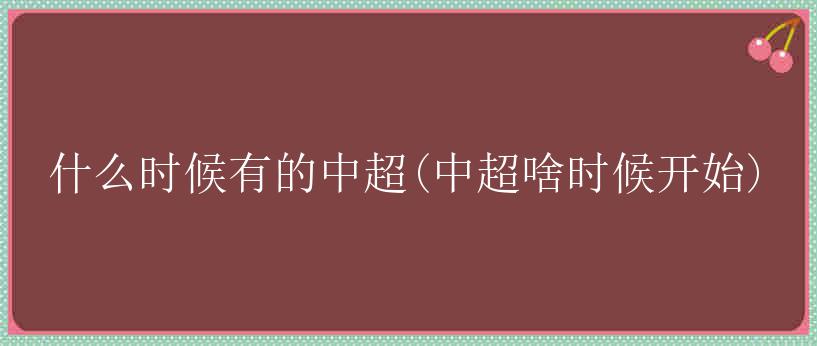 什么时候有的中超(中超啥时候开始)